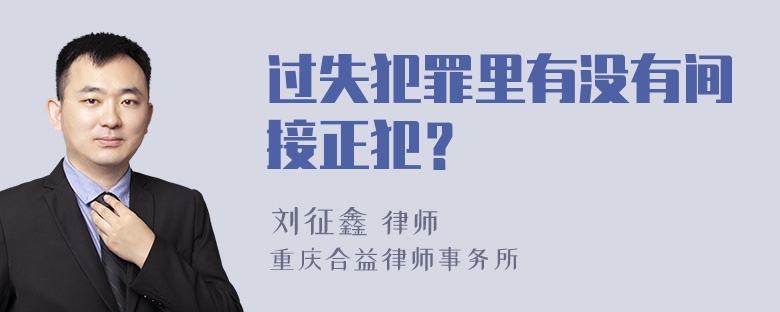 过失犯罪里有没有间接正犯？

刘征鑫 律师
重庆合益律师事务所